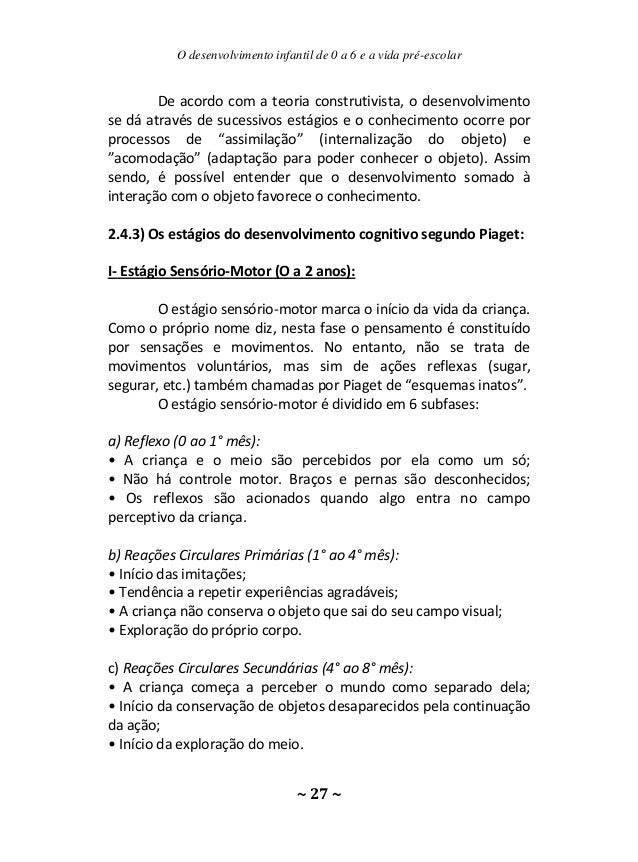 O desenvolvimento infantil de 0 a 6 e a vida pré-escolar

De acordo com a teoria construtivista, o desenvolvimento se dá através de sucessivos estágios e o conhecimento ocorre por processos de “assimilação” (internalização do objeto) e ”acomodação” (adaptação para poder conhecer o objeto). Assim sendo, é possível entender que o desenvolvimento somado à interação com o objeto favorece o conhecimento.

2.4.3) Os estágios do desenvolvimento cognitivo segundo Piaget:

I- Estágio Sensório-Motor (O a 2 anos):

O estágio sensório-motor marca o início da vida da criança. Como o próprio nome diz, nesta fase o pensamento é constituído por sensações e movimentos. No entanto, não se trata de movimentos voluntários, mas sim de ações reflexas (sugar, segurar, etc.) também chamadas por Piaget de “esquemas inatos”.
O estágio sensório-motor é dividido em 6 subfases:

a) Reflexo (0 ao 1° mês):
• A criança e o meio são percebidos por ela como um só;
• Não há controle motor. Braços e pernas são desconhecidos;
• Os reflexos são acionados quando algo entra no campo perceptivo da criança.

b) Reações Circulares Primárias (1° ao 4° mês):
• Início das imitações;
• Tendência a repetir experiências agradáveis;
• A criança não conserva o objeto que sai do seu campo visual;
• Exploração do próprio corpo.

c) Reações Circulares Secundárias (4° ao 8° mês):
• A criança começa a perceber o mundo como separado dela;
• Início da conservação de objetos desaparecidos pela continuação da ação;
• Início da exploração do meio.

~ 27 ~